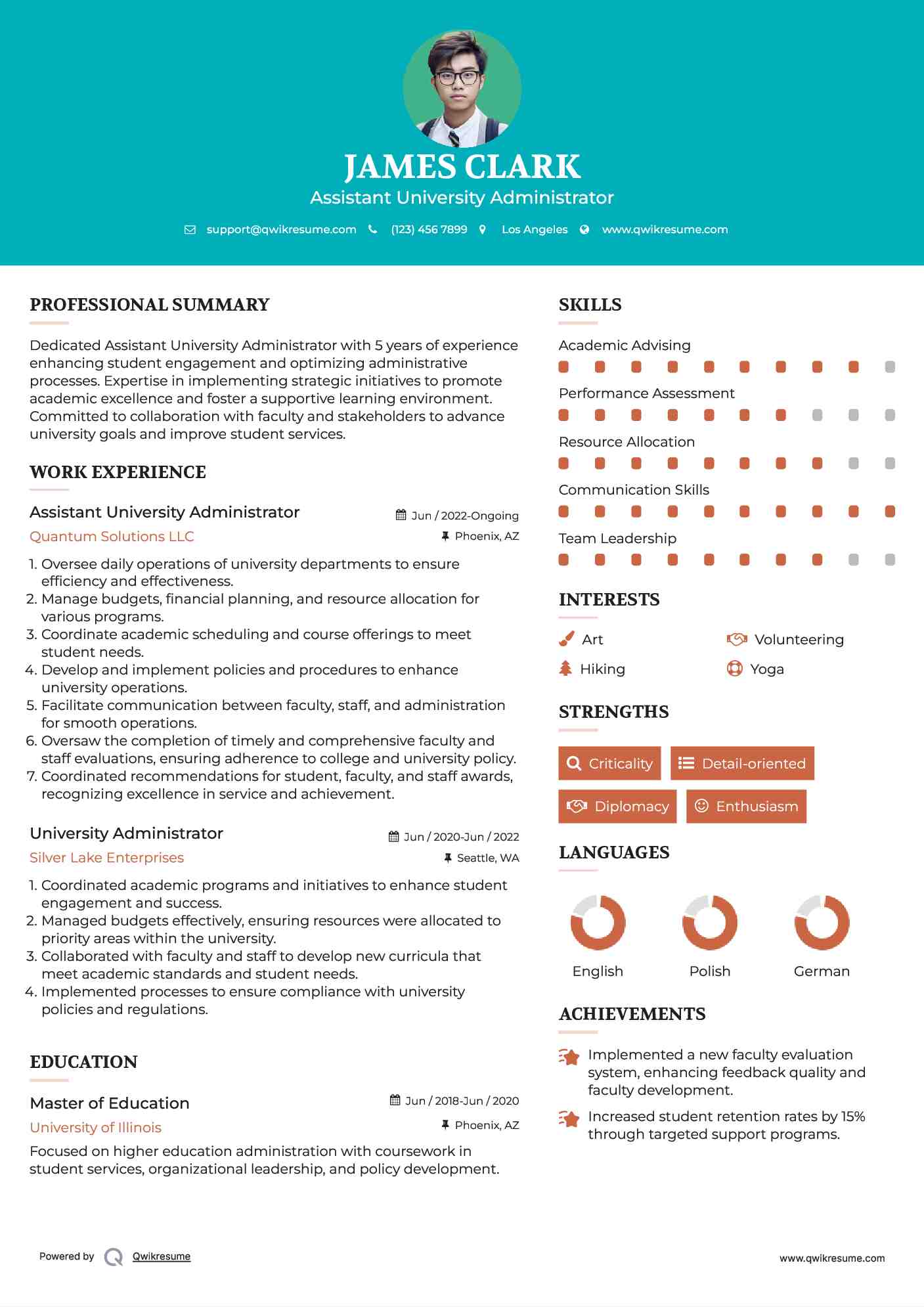 JAMES CLARK
Assistant University Administrator

support@qwikresume.com (123) 456 7899 Los Angeles www.qwikresume.com

PROFESSIONAL SUMMARY

Dedicated Assistant University Administrator with 5 years of experience enhancing student engagement and optimizing administrative processes. Expertise in implementing strategic initiatives to promote academic excellence and foster a supportive learning environment. Committed to collaboration with faculty and stakeholders to advance university goals and improve student services.

WORK EXPERIENCE

Assistant University Administrator
Jun / 2022-Ongoing
Quantum Solutions LLC
Phoenix, AZ

1. Oversee daily operations of university departments to ensure efficiency and effectiveness.
2. Manage budgets, financial planning, and resource allocation for various programs.
3. Coordinate academic scheduling and course offerings to meet student needs.
4. Develop and implement policies and procedures to enhance university operations.
5. Facilitate communication between faculty, staff, and administration for smooth operations.
6. Oversaw the completion of timely and comprehensive faculty and staff evaluations, ensuring adherence to college and university policy.
7. Coordinated recommendations for student, faculty, and staff awards, recognizing excellence in service and achievement.

University Administrator
Jun / 2020-Jun / 2022
Silver Lake Enterprises
Seattle, WA

1. Coordinated academic programs and initiatives to enhance student engagement and success.
2. Managed budgets effectively, ensuring resources were allocated to priority areas within the university.
3. Collaborated with faculty and staff to develop new curricula that meet academic standards and student needs.
4. Implemented processes to ensure compliance with university policies and regulations.

EDUCATION

Master of Education
Jun / 2018-Jun / 2020
University of Illinois
Phoenix, AZ

Focused on higher education administration with coursework in student services, organizational leadership, and policy development.

SKILLS

Academic Advising
Performance Assessment
Resource Allocation
Communication Skills
Team Leadership

INTERESTS

Art
Volunteering
Hiking
Yoga

STRENGTHS

Criticality
Detail-oriented
Diplomacy
Enthusiasm

LANGUAGES

English
Polish
German

ACHIEVEMENTS

Implemented a new faculty evaluation system, enhancing feedback quality and faculty development.

Increased student retention rates by 15% through targeted support programs.

Powered by Qwikresume
www.qwikresume.com